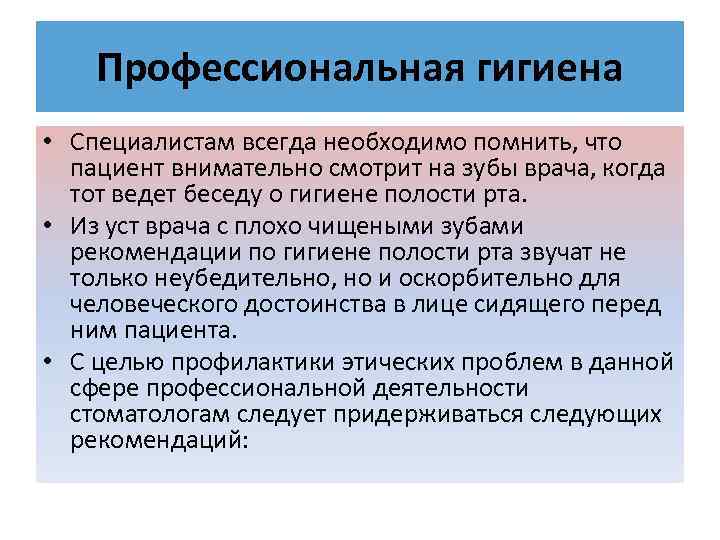 Профессиональная гигиена

• Специалистам всегда необходимо помнить, что пациент внимательно смотрит на зубы врача, когда тот ведет беседу о гигиене полости рта.

• Из уст врача с плохо чищеными зубами рекомендации по гигиене полости рта звучат не только неубедительно, но и оскорбительно для человеческого достоинства в лице сидящего перед ним пациента.

• С целью профилактики этических проблем в данной сфере профессиональной деятельности стоматологам следует придерживаться следующих рекомендаций: